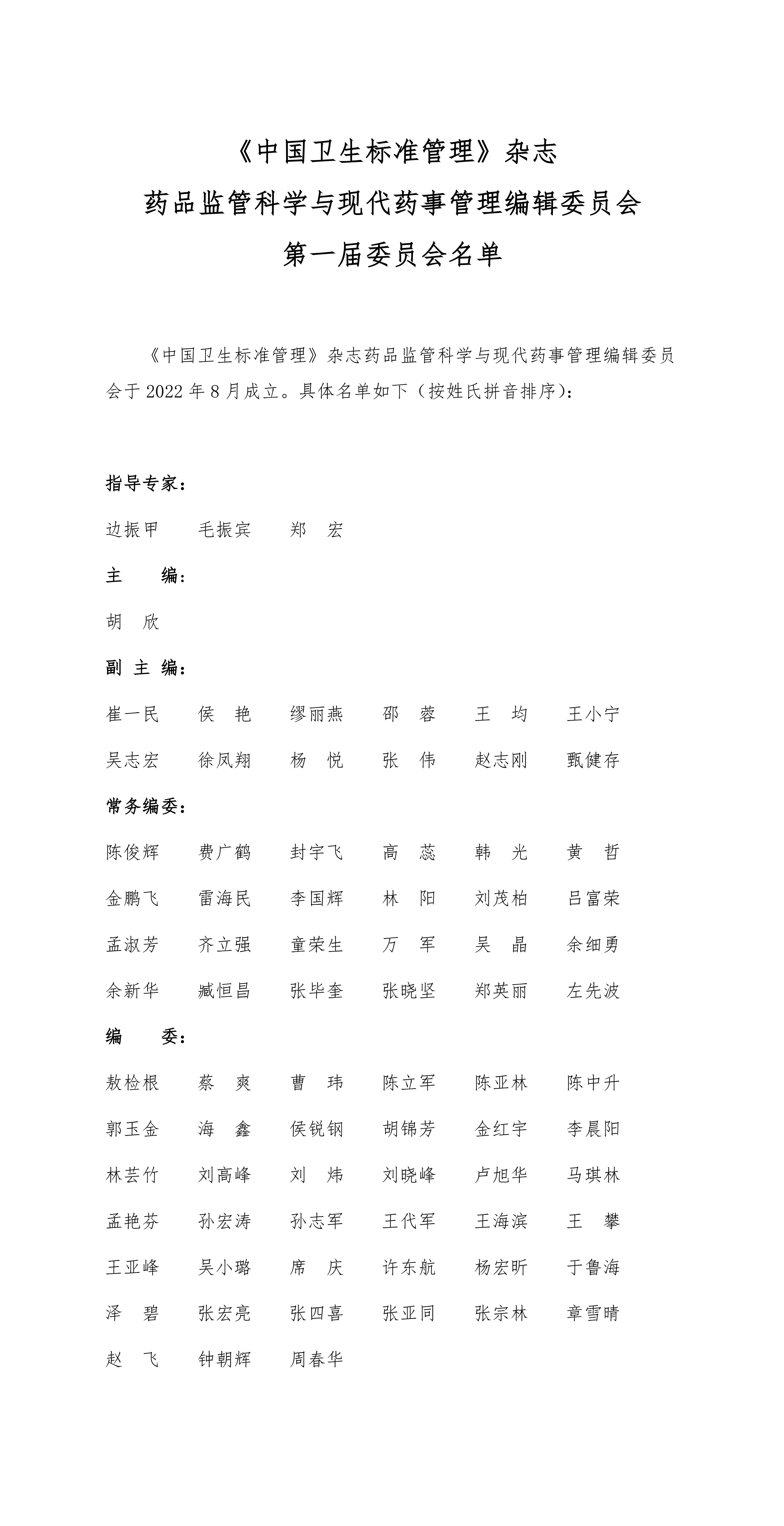 《中国卫生标准管理》杂志
药品监管科学与现代药事管理编辑委员会
第一届委员会名单

《中国卫生标准管理》杂志药品监管科学与现代药事管理编辑委员会于 2022 年 8 月成立。具体名单如下（按姓氏拼音排序）：

指导专家：

边振甲　毛振宾　郑　宏

主　　编：

胡　欣

副 主 编：

崔一民　侯　艳　缪丽燕　邵　蓉　王　均　王小宁

吴志宏　徐凤翔　杨　悦　张　伟　赵志刚　甄健存

常务编委：

陈俊辉　费广鹤　封宇飞　高　蕊　韩　光　黄　哲

金鹏飞　雷海民　李国辉　林　阳　刘茂柏　吕富荣

孟淑芳　齐立强　童荣生　万　军　吴　晶　余细勇

余新华　臧恒昌　张毕奎　张晓坚　郑英丽　左先波

编　　委：

敖检根　蔡　爽　曹　玮　陈立军　陈亚林　陈中升

郭玉金　海　鑫　侯锐钢　胡锦芳　金红宇　李晨阳

林芸竹　刘高峰　刘　炜　刘晓峰　卢旭华　马琪林

孟艳芬　孙宏涛　孙志军　王代军　王海滨　王　攀

王亚峰　吴小璐　席　庆　许东航　杨宏昕　于鲁海

泽　碧　张宏亮　张四喜　张亚同　张宗林　章雪晴

赵　飞　钟朝辉　周春华